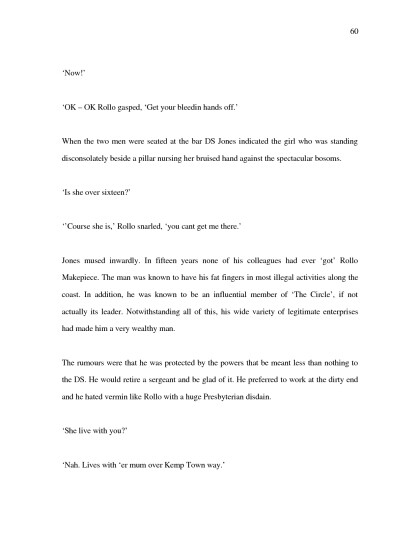 60

'Now!'

'OK – OK Rollo gasped, 'Get your bleedin hands off.'

When the two men were seated at the bar DS Jones indicated the girl who was standing disconsolately beside a pillar nursing her bruised hand against the spectacular bosoms.

'Is she over sixteen?'

''Course she is,' Rollo snarled, 'you cant get me there.'

Jones mused inwardly. In fifteen years none of his colleagues had ever 'got' Rollo Makepiece. The man was known to have his fat fingers in most illegal activities along the coast. In addition, he was known to be an influential member of 'The Circle', if not actually its leader. Notwithstanding all of this, his wide variety of legitimate enterprises had made him a very wealthy man.

The rumours were that he was protected by the powers that be meant less than nothing to the DS. He would retire a sergeant and be glad of it. He preferred to work at the dirty end and he hated vermin like Rollo with a huge Presbyterian disdain.

'She live with you?'

'Nah. Lives with 'er mum over Kemp Town way.'